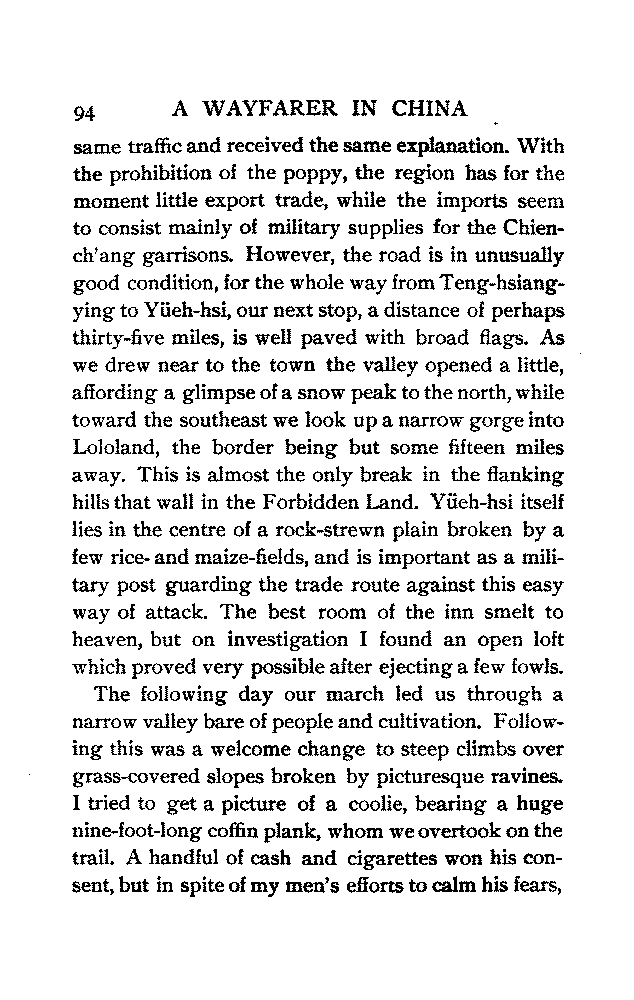 94 A WAYFARER IN CHINA

same traffic and received the same explanation. With the prohibition of the poppy, the region has for the moment little export trade, while the imports seem to consist mainly of military supplies for the Chien-ch'ang garrisons. However, the road is in unusually good condition, for the whole way from Teng-hsiang-ying to Yüeh-hsi, our next stop, a distance of perhaps thirty-five miles, is well paved with broad flags. As we drew near to the town the valley opened a little, affording a glimpse of a snow peak to the north, while toward the southeast we look up a narrow gorge into Lololand, the border being but some fifteen miles away. This is almost the only break in the flanking hills that wall in the Forbidden Land. Yüeh-hsi itself lies in the centre of a rock-strewn plain broken by a few rice- and maize-fields, and is important as a military post guarding the trade route against this easy way of attack. The best room of the inn smelt to heaven, but on investigation I found an open loft which proved very possible after ejecting a few fowls.

The following day our march led us through a narrow valley bare of people and cultivation. Following this was a welcome change to steep climbs over grass-covered slopes broken by picturesque ravines. I tried to get a picture of a coolie, bearing a huge nine-foot-long coffin plank, whom we overtook on the trail. A handful of cash and cigarettes won his consent, but in spite of my men's efforts to calm his fears,